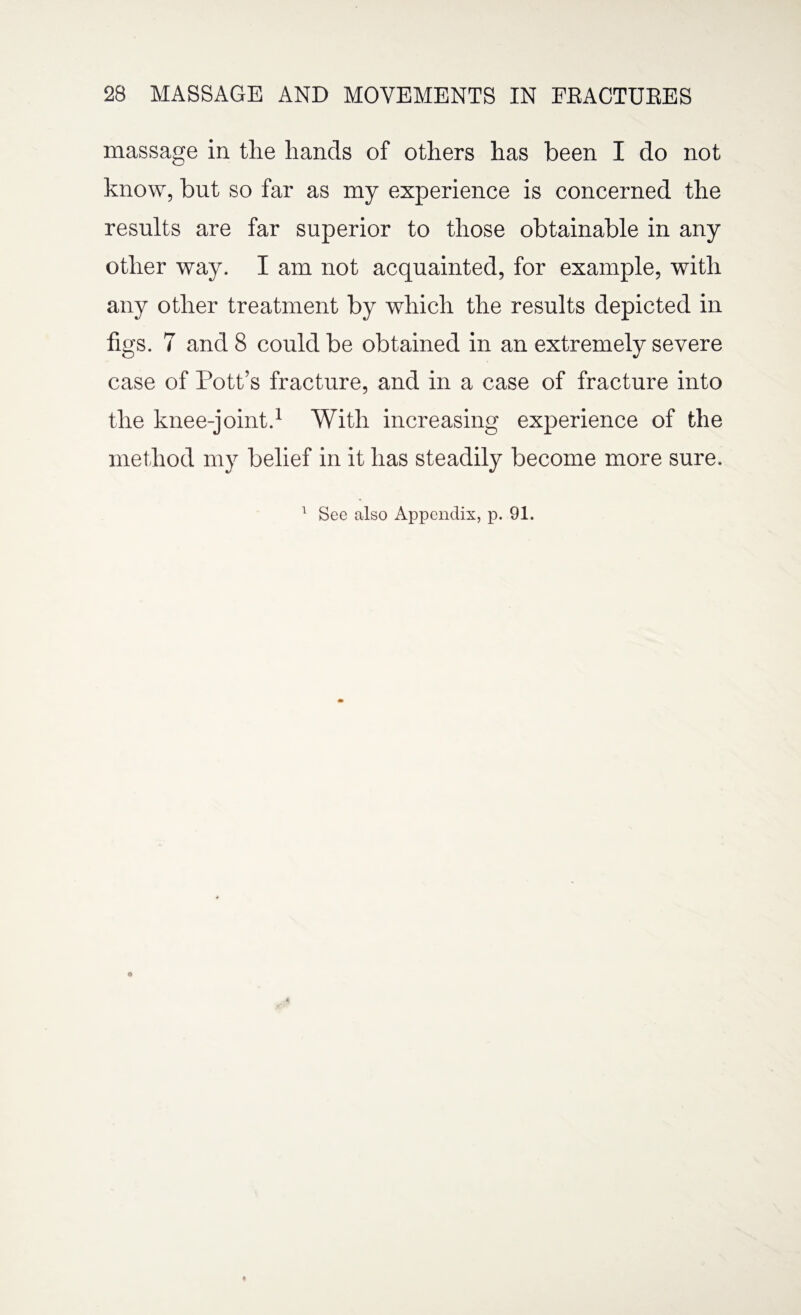 28 MASSAGE AND MOVEMENTS IN FRACTURES

massage in the hands of others has been I do not know, but so far as my experience is concerned the results are far superior to those obtainable in any other way. I am not acquainted, for example, with any other treatment by which the results depicted in figs. 7 and 8 could be obtained in an extremely severe case of Pott's fracture, and in a case of fracture into the knee-joint.$^1$ With increasing experience of the method my belief in it has steadily become more sure.

$^1$ See also Appendix, p. 91.